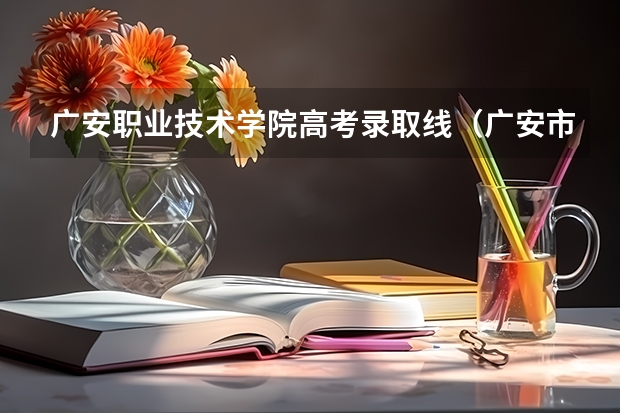 广安职业技术学院高考录取线（广安市